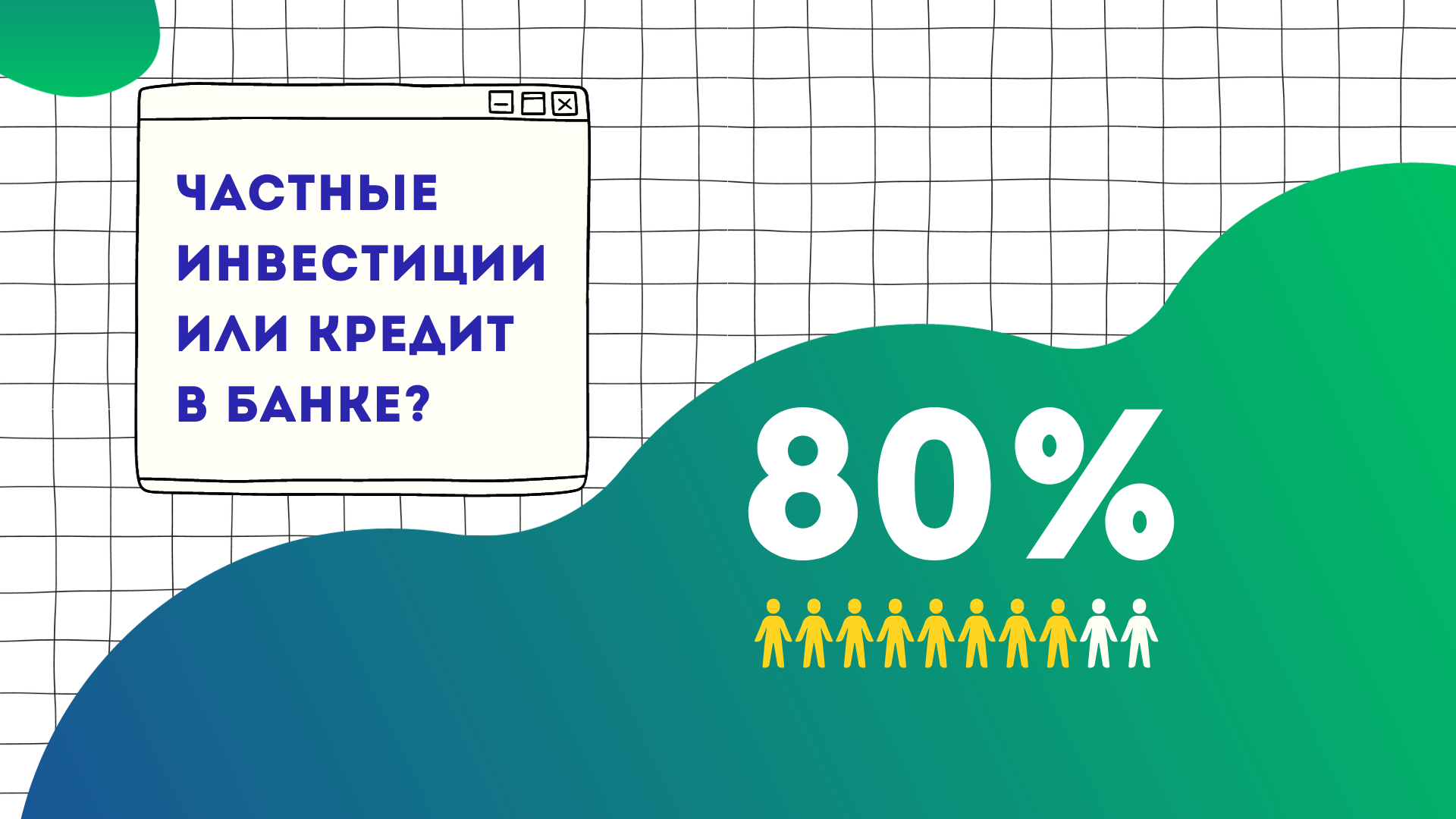 ЧАСТНЫЕ ИНВЕСТИЦИИ ИЛИ КРЕДИТ В БАНКЕ?

80%